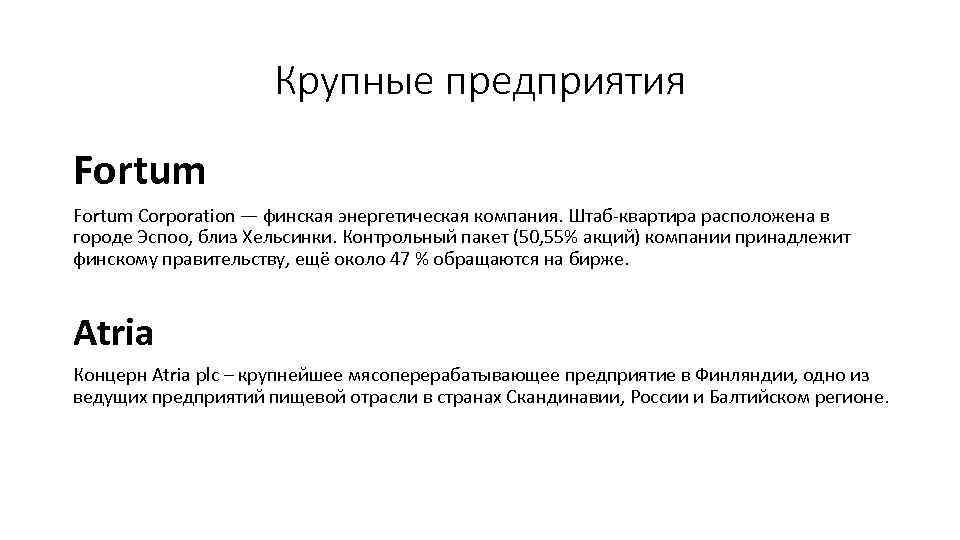 Крупные предприятия

Fortum

Fortum Corporation — финская энергетическая компания. Штаб-квартира расположена в городе Эспоо, близ Хельсинки. Контрольный пакет (50,55% акций) компании принадлежит финскому правительству, ещё около 47 % обращаются на бирже.

Atria

Концерн Atria plc – крупнейшее мясоперерабатывающее предприятие в Финляндии, одно из ведущих предприятий пищевой отрасли в странах Скандинавии, России и Балтийском регионе.